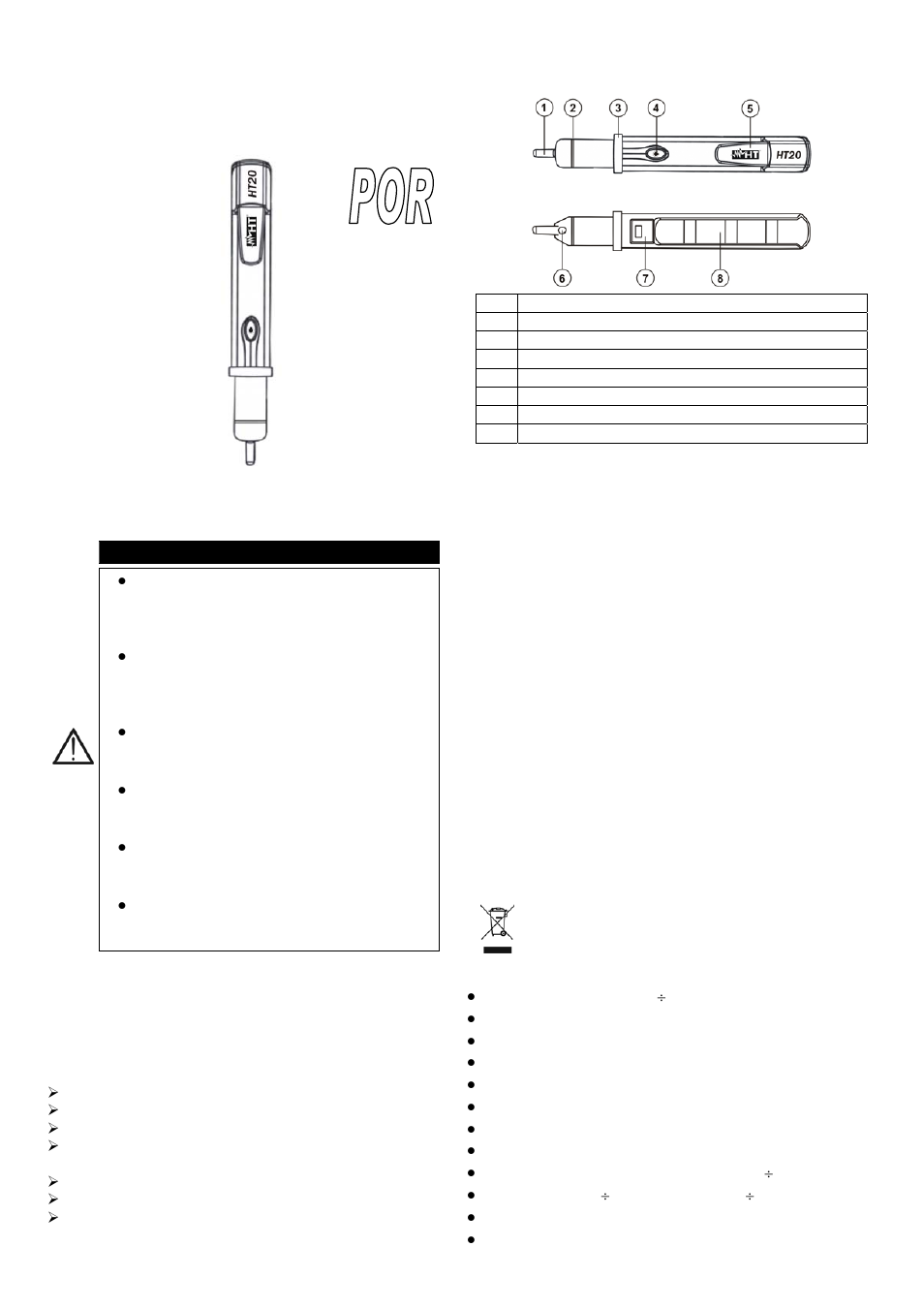 HT20

HT

POR

1 2 3 4 5

HT HT20

6 7 8

÷

÷

÷ ÷